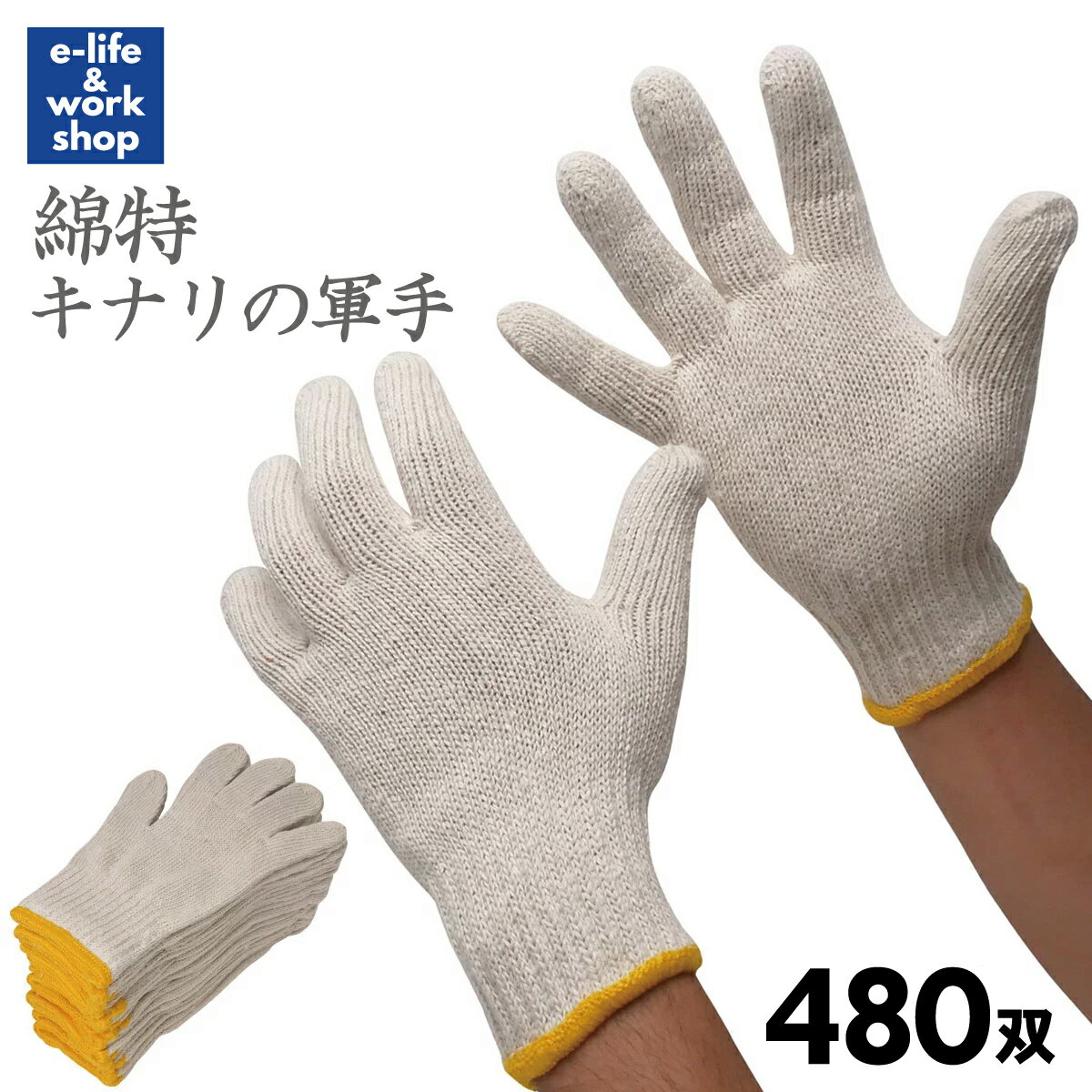 e-life
&
work
shop

綿特
キナリの軍手

480双